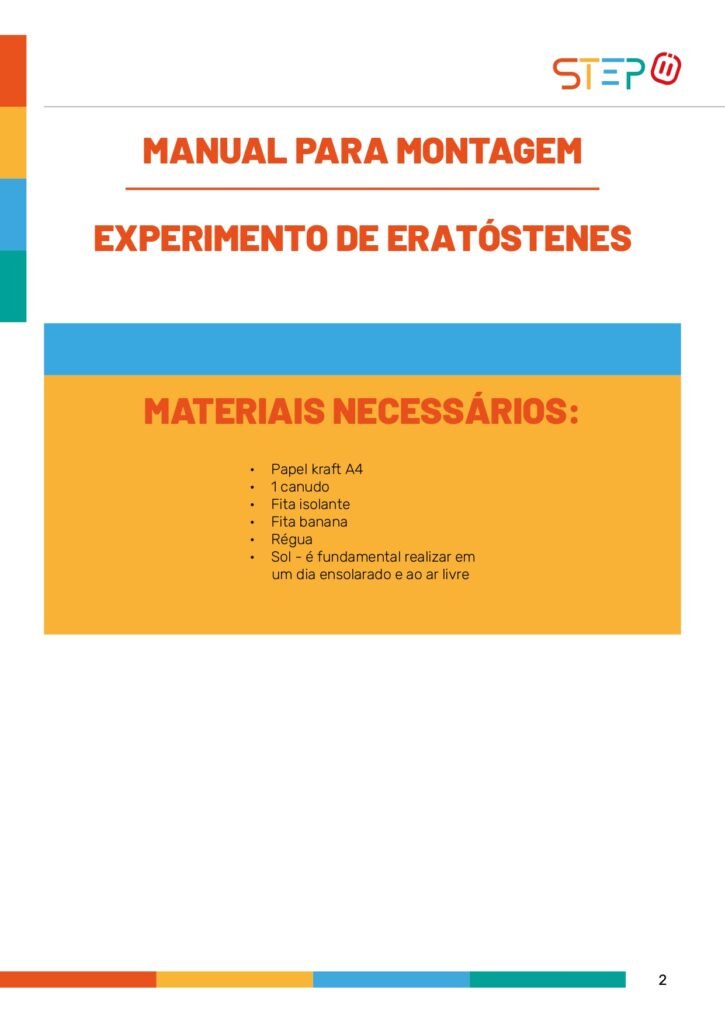 STEP

MANUAL PARA MONTAGEM

EXPERIMENTO DE ERATÓSTENES

MATERIAIS NECESSÁRIOS:

• Papel kraft A4
• 1 canudo
• Fita isolante
• Fita banana
• Régua
• Sol - é fundamental realizar em um dia ensolarado e ao ar livre

2